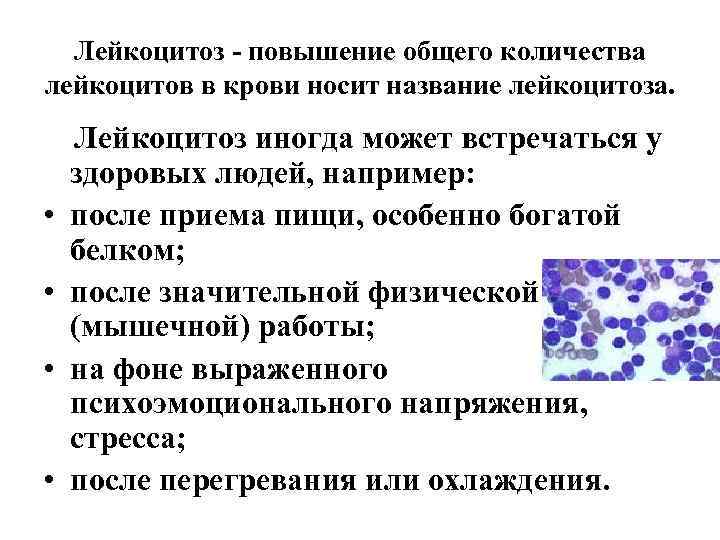 Лейкоцитоз - повышение общего количества лейкоцитов в крови носит название лейкоцитоза.

Лейкоцитоз иногда может встречаться у здоровых людей, например:

• после приема пищи, особенно богатой белком;
• после значительной физической (мышечной) работы;
• на фоне выраженного психоэмоционального напряжения, стресса;
• после перегревания или охлаждения.